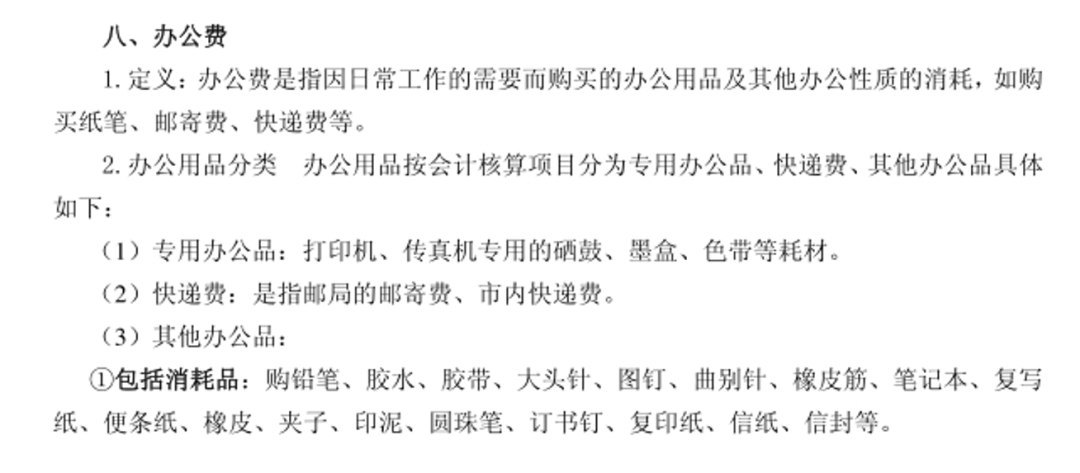 八、办公费

1.定义：办公费是指因日常工作的需要而购买的办公用品及其他办公性质的消耗，如购买纸笔、邮寄费、快递费等。

2.办公用品分类　办公用品按会计核算项目分为专用办公品、快递费、其他办公品具体如下：

（1）专用办公品：打印机、传真机专用的硒鼓、墨盒、色带等耗材。

（2）快递费：是指邮局的邮寄费、市内快递费。

（3）其他办公品：

①包括消耗品：购铅笔、胶水、胶带、大头针、图钉、曲别针、橡皮筋、笔记本、复写纸、便条纸、橡皮、夹子、印泥、圆珠笔、订书钉、复印纸、信纸、信封等。